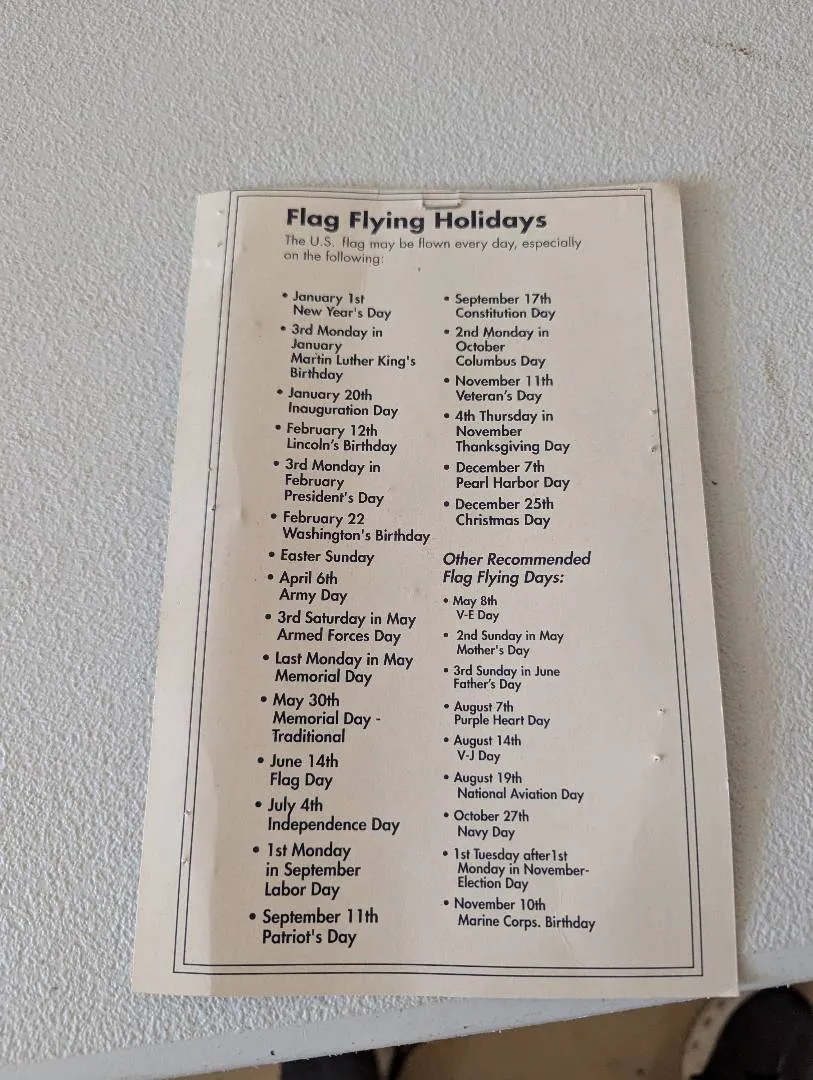 Flag Flying Holidays

The U.S. flag may be flown every day, especially on the following:

• January 1st
New Year's Day

• 3rd Monday in January
Martin Luther King's Birthday

• January 20th
Inauguration Day

• February 12th
Lincoln's Birthday

• 3rd Monday in February
President's Day

• February 22
Washington's Birthday

• Easter Sunday

• April 6th
Army Day

• 3rd Saturday in May
Armed Forces Day

• Last Monday in May
Memorial Day

• May 30th
Memorial Day - Traditional

• June 14th
Flag Day

• July 4th
Independence Day

• 1st Monday in September
Labor Day

• September 11th
Patriot's Day

• September 17th
Constitution Day

• 2nd Monday in October
Columbus Day

• November 11th
Veteran's Day

• 4th Thursday in November
Thanksgiving Day

• December 7th
Pearl Harbor Day

• December 25th
Christmas Day

Other Recommended Flag Flying Days:

• May 8th
V-E Day

• 2nd Sunday in May
Mother's Day

• 3rd Sunday in June
Father's Day

• August 7th
Purple Heart Day

• August 14th
V-J Day

• August 19th
National Aviation Day

• October 27th
Navy Day

• 1st Tuesday after1st Monday in November-
Election Day

• November 10th
Marine Corps. Birthday